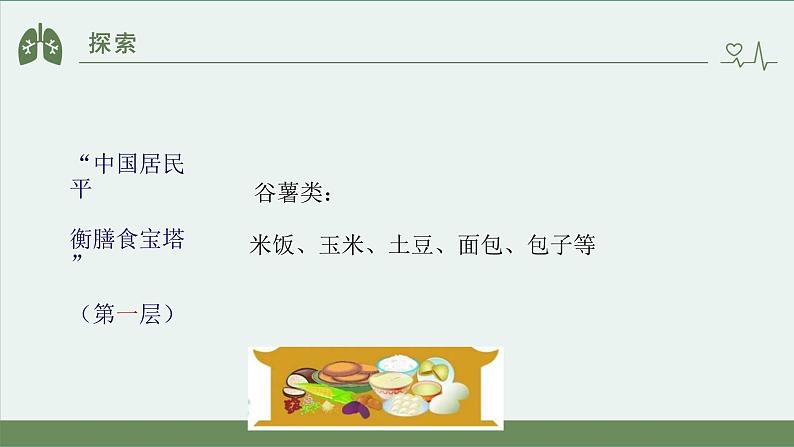 探索

“中国居民平

衡膳食宝塔”

（第一层）

谷薯类：

米饭、玉米、土豆、面包、包子等